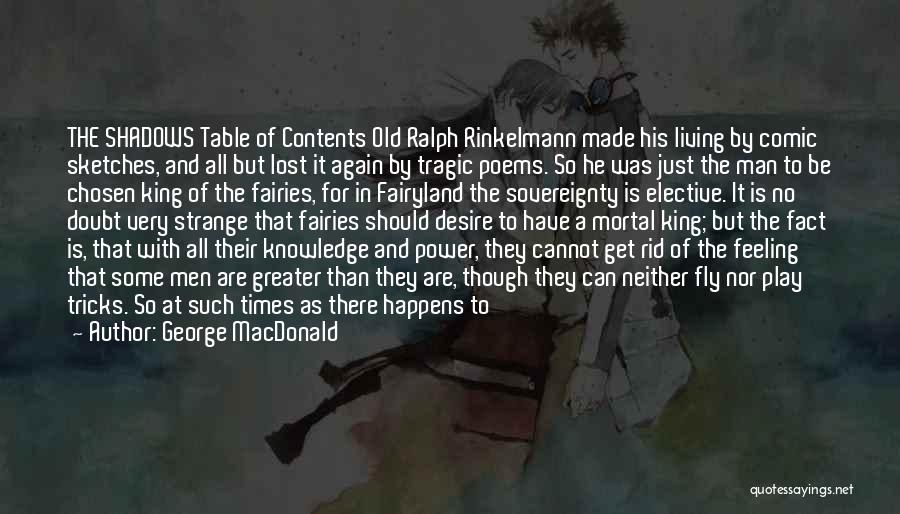 THE SHADOWS Table of Contents Old Ralph Rinkelmann made his living by comic sketches, and all but lost it again by tragic poems. So he was just the man to be chosen king of the fairies, for in Fairyland the sovereignty is elective. It is no doubt very strange that fairies should desire to have a mortal king; but the fact is, that with all their knowledge and power, they cannot get rid of the feeling that some men are greater than they are, though they can neither fly nor play tricks. So at such times as there happens to

— Author: George MacDonald

quotessayings.net